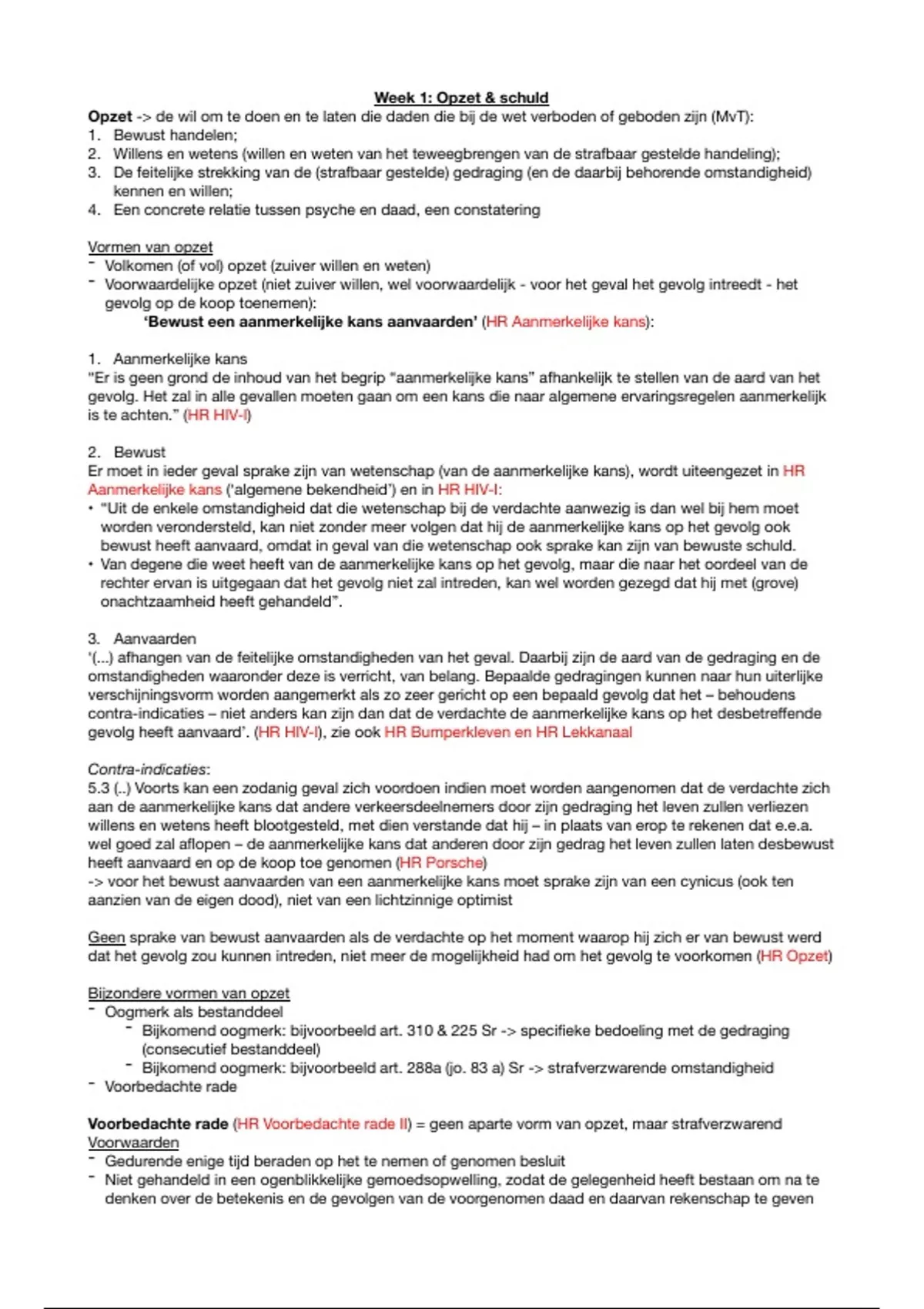 Week 1: Opzet & schuld

Opzet -> de wil om te doen en te laten die daden die bij de wet verboden of geboden zijn (MvT):
1. Bewust handelen;
2. Willens en wetens (willen en weten van het teweegbrengen van de strafbaar gestelde handeling);
3. De feitelijke strekking van de (strafbaar gestelde) gedraging (en de daarbij behorende omstandigheid) kennen en willen;
4. Een concrete relatie tussen psyche en daad, een constatering

Vormen van opzet
- Volkomen (of vol) opzet (zuiver willen en weten)
- Voorwaardelijke opzet (niet zuiver willen, wel voorwaardelijk - voor het geval het gevolg intreedt - het gevolg op de koop toenemen):
'Bewust een aanmerkelijke kans aanvaarden' (HR Aanmerkelijke kans):

1. Aanmerkelijke kans
"Er is geen grond de inhoud van het begrip "aanmerkelijke kans" afhankelijk te stellen van de aard van het gevolg. Het zal in alle gevallen moeten gaan om een kans die naar algemene ervaringsregelen aanmerkelijk is te achten." (HR HIV-I)

2. Bewust
Er moet in ieder geval sprake zijn van wetenschap (van de aanmerkelijke kans), wordt uiteengezet in HR Aanmerkelijke kans ('algemene bekendheid') en in HR HIV-I:
• "Uit de enkele omstandigheid dat die wetenschap bij de verdachte aanwezig is dan wel bij hem moet worden verondersteld, kan niet zonder meer volgen dat hij de aanmerkelijke kans op het gevolg ook bewust heeft aanvaard, omdat in geval van die wetenschap ook sprake kan zijn van bewuste schuld.
• Van degene die weet heeft van de aanmerkelijke kans op het gevolg, maar die naar het oordeel van de rechter ervan is uitgegaan dat het gevolg niet zal intreden, kan wel worden gezegd dat hij met (grove) onachtzaamheid heeft gehandeld".

3. Aanvaarden
'(...) afhangen van de feitelijke omstandigheden van het geval. Daarbij zijn de aard van de gedraging en de omstandigheden waaronder deze is verricht, van belang. Bepaalde gedragingen kunnen naar hun uiterlijke verschijningsvorm worden aangemerkt als zo zeer gericht op een bepaald gevolg dat het – behoudens contra-indicaties – niet anders kan zijn dan dat de verdachte de aanmerkelijke kans op het desbetreffende gevolg heeft aanvaard'. (HR HIV-I), zie ook HR Bumperkleven en HR Lekkanaal

Contra-indicaties:
5.3 (..) Voorts kan een zodanig geval zich voordoen indien moet worden aangenomen dat de verdachte zich aan de aanmerkelijke kans dat andere verkeersdeelnemers door zijn gedraging het leven zullen verliezen willens en wetens heeft blootgesteld, met dien verstande dat hij – in plaats van erop te rekenen dat e.e.a. wel goed zal aflopen – de aanmerkelijke kans dat anderen door zijn gedrag het leven zullen laten desbewust heeft aanvaard en op de koop toe genomen (HR Porsche)
-> voor het bewust aanvaarden van een aanmerkelijke kans moet sprake zijn van een cynicus (ook ten aanzien van de eigen dood), niet van een lichtzinnige optimist

Geen sprake van bewust aanvaarden als de verdachte op het moment waarop hij zich er van bewust werd dat het gevolg zou kunnen intreden, niet meer de mogelijkheid had om het gevolg te voorkomen (HR Opzet)

Bijzondere vormen van opzet
- Oogmerk als bestanddeel
  - Bijkomend oogmerk: bijvoorbeeld art. 310 & 225 Sr -> specifieke bedoeling met de gedraging (consecutief bestanddeel)
  - Bijkomend oogmerk: bijvoorbeeld art. 288a (jo. 83 a) Sr -> strafverzwarende omstandigheid
- Voorbedachte rade

Voorbedachte rade (HR Voorbedachte rade II) = geen aparte vorm van opzet, maar strafverzwarend
Voorwaarden
- Gedurende enige tijd beraden op het te nemen of genomen besluit
- Niet gehandeld in een ogenblikkelijke gemoedsopwelling, zodat de gelegenheid heeft bestaan om na te denken over de betekenis en de gevolgen van de voorgenomen daad en daarvan rekenschap te geven